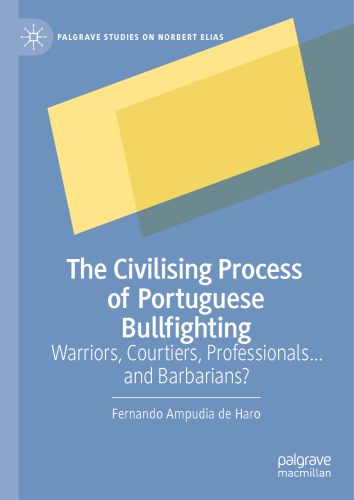 PALGRAVE STUDIES ON NORBERT ELIAS

The Civilising Process of Portuguese Bullfighting

Warriors, Courtiers, Professionals... and Barbarians?

Fernando Ampudia de Haro

palgrave macmillan